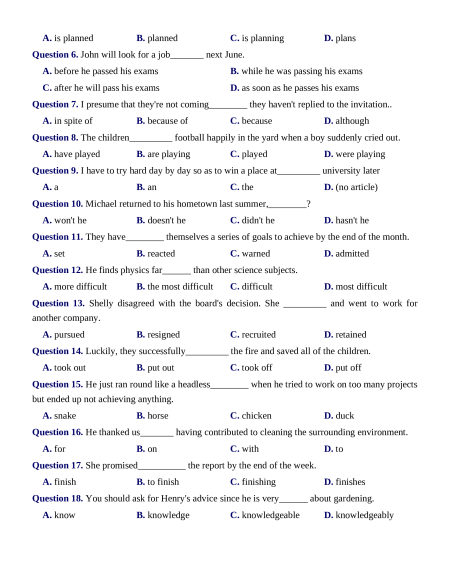 A. is planned B. planned C. is planning D. plans

Question 6. John will look for a job_______ next June.

A. before he passed his exams B. while he was passing his exams

C. after he will pass his exams D. as soon as he passes his exams

Question 7. I presume that they're not coming________ they haven't replied to the invitation..

A. in spite of B. because of C. because D. although

Question 8. The children_________ football happily in the yard when a boy suddenly cried out.

A. have played B. are playing C. played D. were playing

Question 9. I have to try hard day by day so as to win a place at_________ university later

A. a B. an C. the D. (no article)

Question 10. Michael returned to his hometown last summer,________?

A. won't he B. doesn't he C. didn't he D. hasn't he

Question 11. They have________ themselves a series of goals to achieve by the end of the month.

A. set B. reacted C. warned D. admitted

Question 12. He finds physics far______ than other science subjects.

A. more difficult B. the most difficult C. difficult D. most difficult

Question 13. Shelly disagreed with the board's decision. She _________ and went to work for another company.

A. pursued B. resigned C. recruited D. retained

Question 14. Luckily, they successfully_________ the fire and saved all of the children.

A. took out B. put out C. took off D. put off

Question 15. He just ran round like a headless________ when he tried to work on too many projects but ended up not achieving anything.

A. snake B. horse C. chicken D. duck

Question 16. He thanked us_______ having contributed to cleaning the surrounding environment.

A. for B. on C. with D. to

Question 17. She promised__________ the report by the end of the week.

A. finish B. to finish C. finishing D. finishes

Question 18. You should ask for Henry's advice since he is very______ about gardening.

A. know B. knowledge C. knowledgeable D. knowledgeably